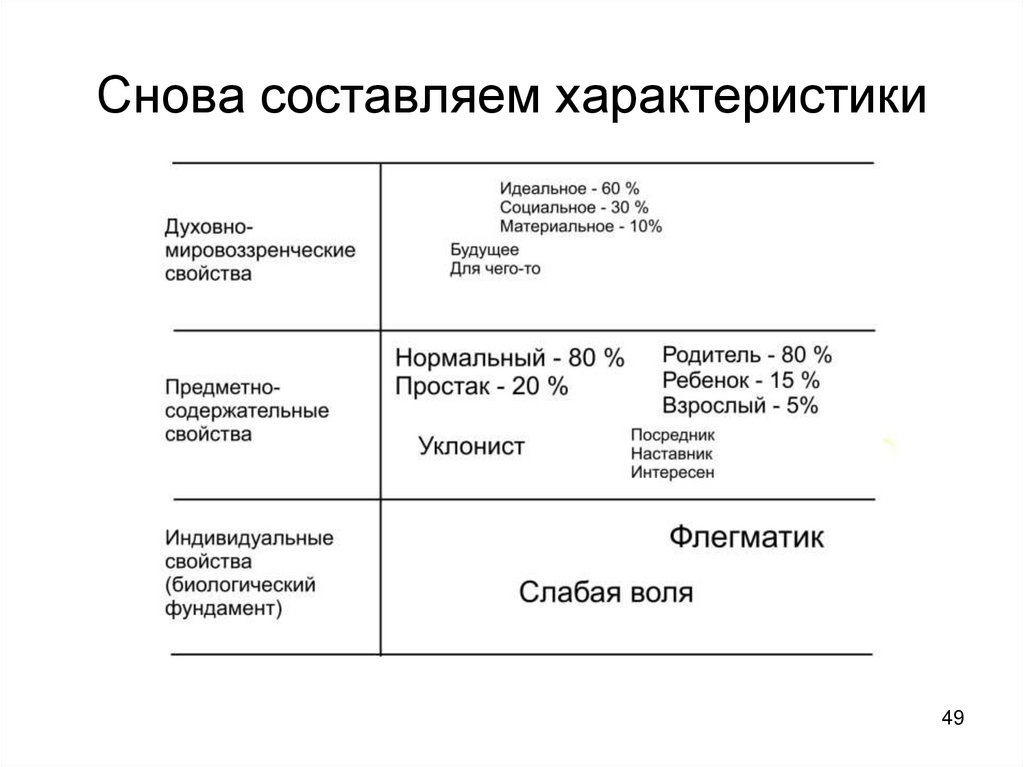 Снова составляем характеристики

| | |
|---|---|
| Духовно-мировоззренческие свойства | Идеальное - 60 % Социальное - 30 % Материальное - 10% Будущее Для чего-то |
| Предметно-содержательные свойства | Нормальный - 80 % Простак - 20 % Уклонист Родитель - 80 % Ребенок - 15 % Взрослый - 5% Посредник Наставник Интересен |
| Индивидуальные свойства (биологический фундамент) | Флегматик Слабая воля |

49